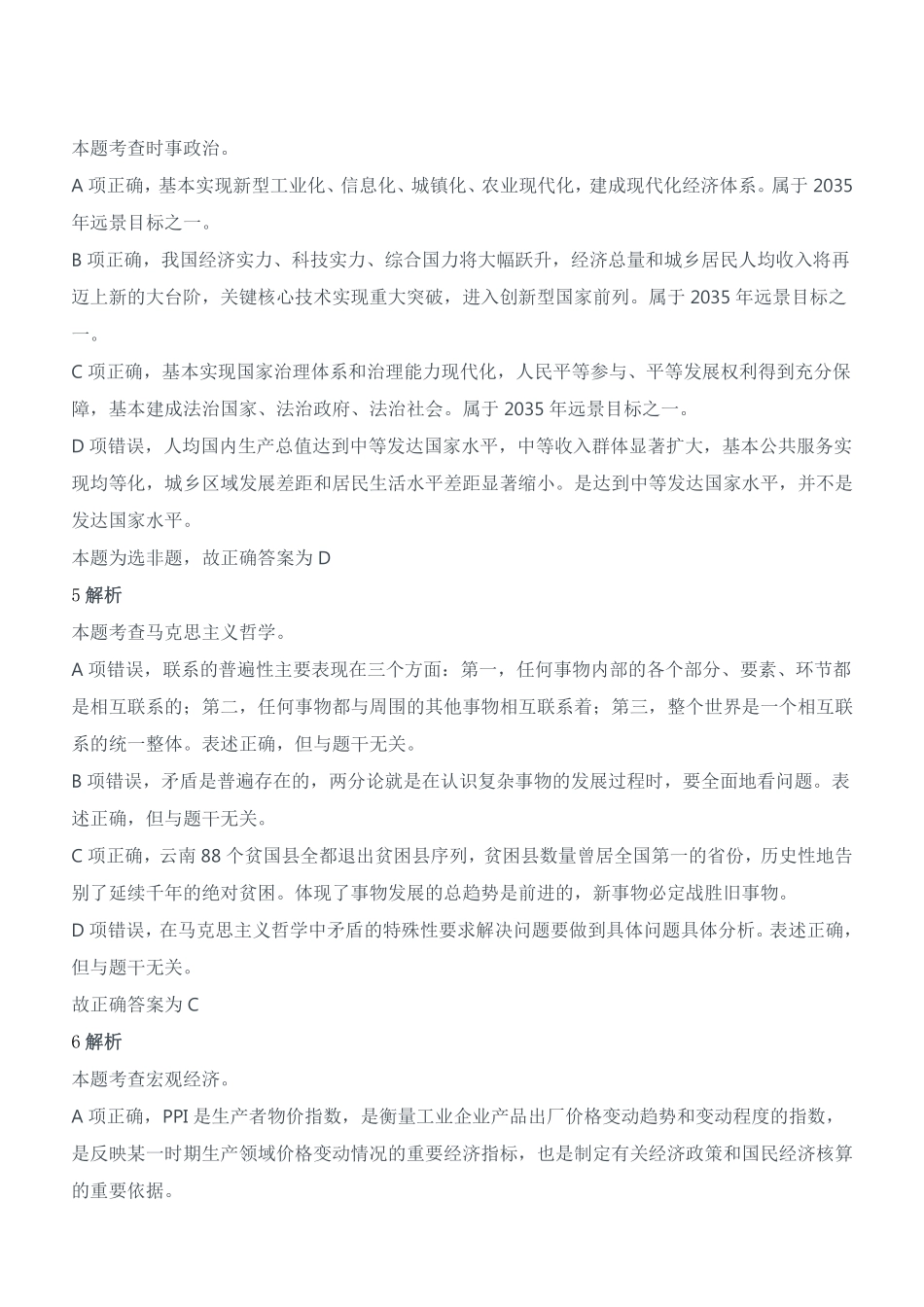 本题考查时事政治。

A 项正确，基本实现新型工业化、信息化、城镇化、农业现代化，建成现代化经济体系。属于 2035 年远景目标之一。

B 项正确，我国经济实力、科技实力、综合国力将大幅跃升，经济总量和城乡居民人均收入将再迈上新的大台阶，关键核心技术实现重大突破，进入创新型国家前列。属于 2035 年远景目标之一。

C 项正确，基本实现国家治理体系和治理能力现代化，人民平等参与、平等发展权利得到充分保障，基本建成法治国家、法治政府、法治社会。属于 2035 年远景目标之一。

D 项错误，人均国内生产总值达到中等发达国家水平，中等收入群体显著扩大，基本公共服务实现均等化，城乡区域发展差距和居民生活水平差距显著缩小。是达到中等发达国家水平，并不是发达国家水平。

本题为选非题，故正确答案为 D

5 解析

本题考查马克思主义哲学。

A 项错误，联系的普遍性主要表现在三个方面：第一，任何事物内部的各个部分、要素、环节都是相互联系的；第二，任何事物都与周围的其他事物相互联系着；第三，整个世界是一个相互联系的统一整体。表述正确，但与题干无关。

B 项错误，矛盾是普遍存在的，两分论就是在认识复杂事物的发展过程时，要全面地看问题。表述正确，但与题干无关。

C 项正确，云南 88 个贫困县全都退出贫困县序列，贫困县数量曾居全国第一的省份，历史性地告别了延续千年的绝对贫困。体现了事物发展的总趋势是前进的，新事物必定战胜旧事物。

D 项错误，在马克思主义哲学中矛盾的特殊性要求解决问题要做到具体问题具体分析。表述正确，但与题干无关。

故正确答案为 C

6 解析

本题考查宏观经济。

A 项正确，PPI 是生产者物价指数，是衡量工业企业产品出厂价格变动趋势和变动程度的指数，是反映某一时期生产领域价格变动情况的重要经济指标，也是制定有关经济政策和国民经济核算的重要依据。